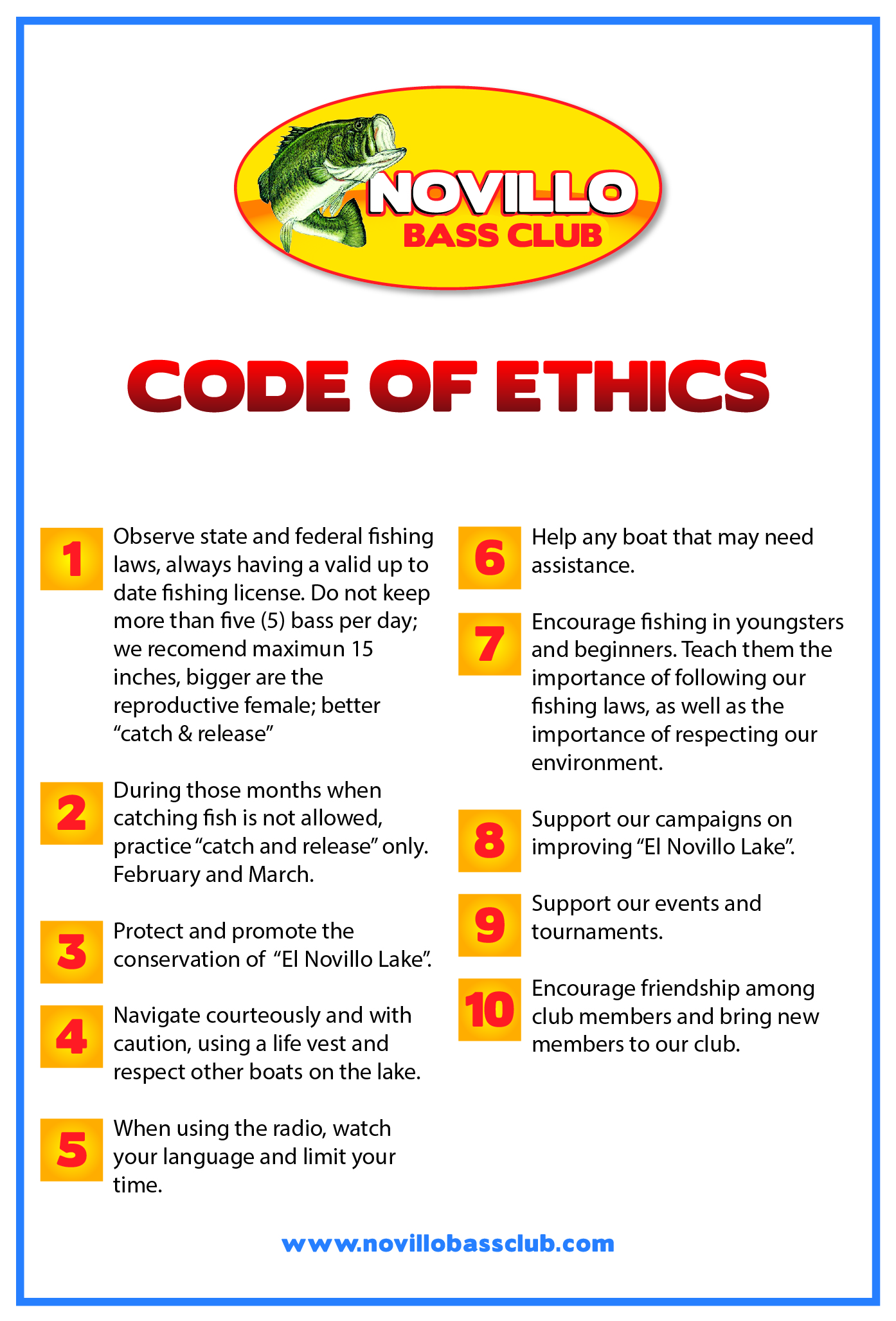 NOVILLO
BASS CLUB

CODE OF ETHICS

1 Observe state and federal fishing laws, always having a valid up to date fishing license. Do not keep more than five (5) bass per day; we recomend maximun 15 inches, bigger are the reproductive female; better “catch & release”

2 During those months when catching fish is not allowed, practice “catch and release” only. February and March.

3 Protect and promote the conservation of “El Novillo Lake”.

4 Navigate courteously and with caution, using a life vest and respect other boats on the lake.

5 When using the radio, watch your language and limit your time.

6 Help any boat that may need assistance.

7 Encourage fishing in youngsters and beginners. Teach them the importance of following our fishing laws, as well as the importance of respecting our environment.

8 Support our campaigns on improving “El Novillo Lake”.

9 Support our events and tournaments.

10 Encourage friendship among club members and bring new members to our club.

www.novillobassclub.com